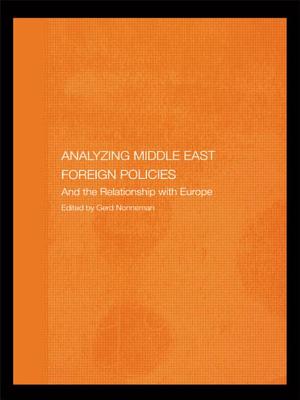 ANALYZING MIDDLE EAST FOREIGN POLICIES

And the Relationship with Europe

Edited by Gerd Nonneman